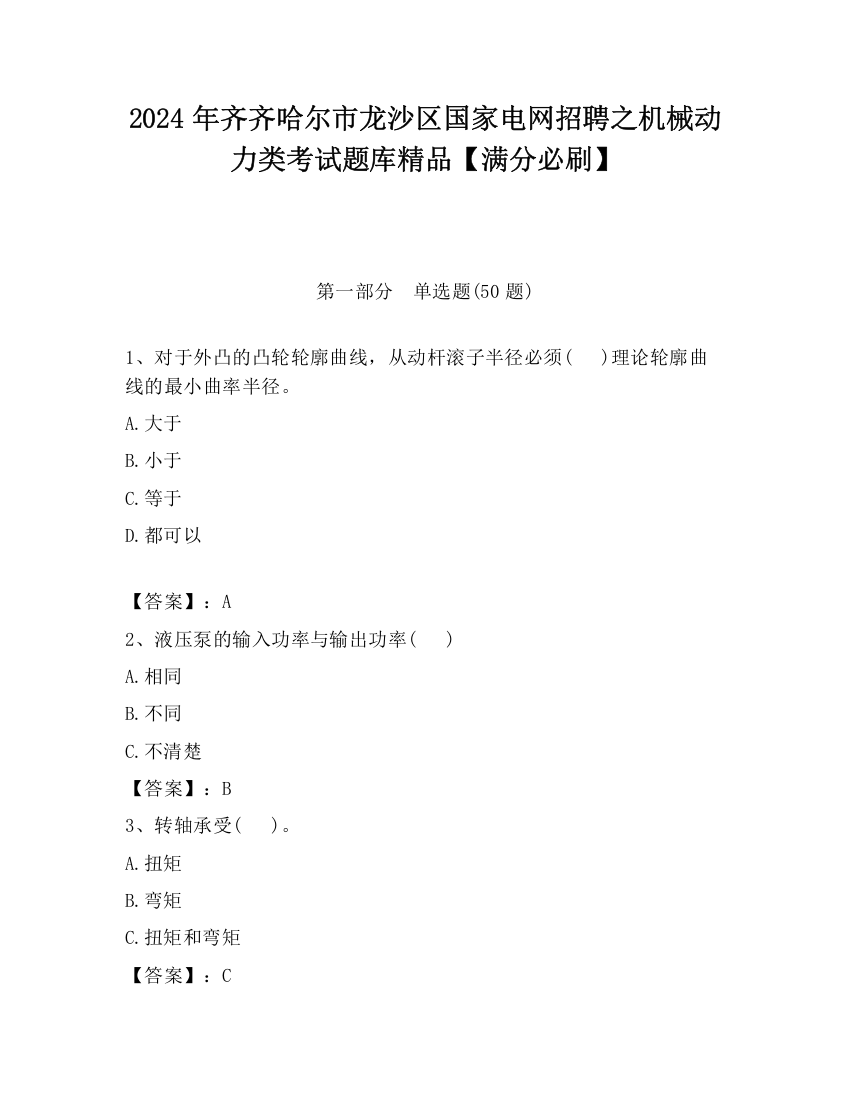 2024 年齐齐哈尔市龙沙区国家电网招聘之机械动力类考试题库精品【满分必刷】

第一部分　单选题(50 题)

1、对于外凸的凸轮轮廓曲线，从动杆滚子半径必须(　　)理论轮廓曲线的最小曲率半径。

A.大于

B.小于

C.等于

D.都可以

【答案】：A

2、液压泵的输入功率与输出功率(　　)

A.相同

B.不同

C.不清楚

【答案】：B

3、转轴承受(　　)。

A.扭矩

B.弯矩

C.扭矩和弯矩

【答案】：C